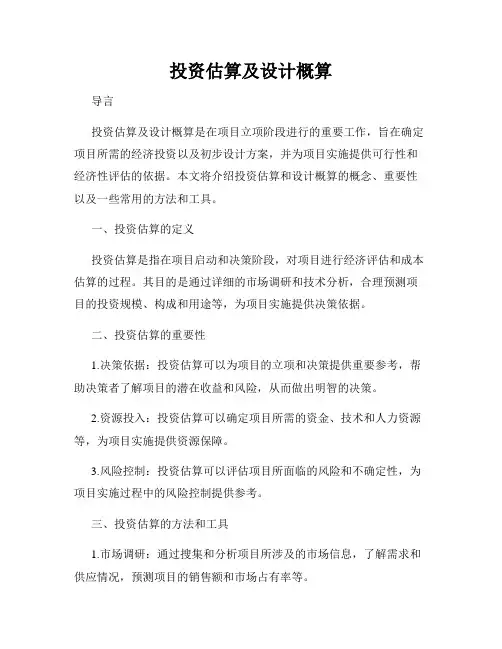 投资估算及设计概算

导言

投资估算及设计概算是在项目立项阶段进行的重要工作，旨在确定项目所需的经济投资以及初步设计方案，并为项目实施提供可行性和经济性评估的依据。本文将介绍投资估算和设计概算的概念、重要性以及一些常用的方法和工具。

一、投资估算的定义

投资估算是指在项目启动和决策阶段，对项目进行经济评估和成本估算的过程。其目的是通过详细的市场调研和技术分析，合理预测项目的投资规模、构成和用途等，为项目实施提供决策依据。

二、投资估算的重要性

1.决策依据：投资估算可以为项目的立项和决策提供重要参考，帮助决策者了解项目的潜在收益和风险，从而做出明智的决策。

2.资源投入：投资估算可以确定项目所需的资金、技术和人力资源等，为项目实施提供资源保障。

3.风险控制：投资估算可以评估项目所面临的风险和不确定性，为项目实施过程中的风险控制提供参考。

三、投资估算的方法和工具

1.市场调研：通过搜集和分析项目所涉及的市场信息，了解需求和供应情况，预测项目的销售额和市场占有率等。